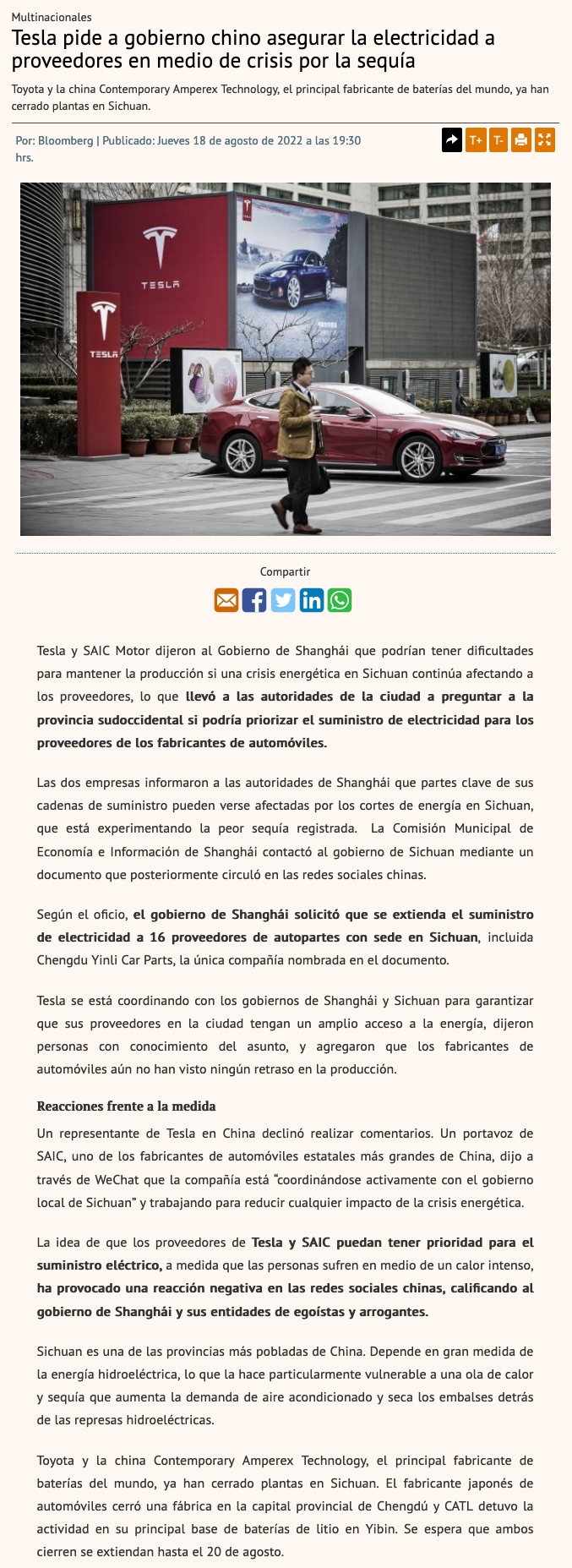 Multinacionales

Tesla pide a gobierno chino asegurar la electricidad a proveedores en medio de crisis por la sequía

Toyota y la china Contemporary Amperex Technology, el principal fabricante de baterías del mundo, ya han cerrado plantas en Sichuan.

Por: Bloomberg | Publicado: Jueves 18 de agosto de 2022 a las 19:30 hrs.

T+ T-

TESLA

TESLA

Compartir

Tesla y SAIC Motor dijeron al Gobierno de Shanghái que podrían tener dificultades para mantener la producción si una crisis energética en Sichuan continúa afectando a los proveedores, lo que llevó a las autoridades de la ciudad a preguntar a la provincia sudoccidental si podría priorizar el suministro de electricidad para los proveedores de los fabricantes de automóviles.

Las dos empresas informaron a las autoridades de Shanghái que partes clave de sus cadenas de suministro pueden verse afectadas por los cortes de energía en Sichuan, que está experimentando la peor sequía registrada. La Comisión Municipal de Economía e Información de Shanghái contactó al gobierno de Sichuan mediante un documento que posteriormente circuló en las redes sociales chinas.

Según el oficio, el gobierno de Shanghái solicitó que se extienda el suministro de electricidad a 16 proveedores de autopartes con sede en Sichuan, incluida Chengdu Yinli Car Parts, la única compañía nombrada en el documento.

Tesla se está coordinando con los gobiernos de Shanghái y Sichuan para garantizar que sus proveedores en la ciudad tengan un amplio acceso a la energía, dijeron personas con conocimiento del asunto, y agregaron que los fabricantes de automóviles aún no han visto ningún retraso en la producción.

Reacciones frente a la medida

Un representante de Tesla en China declinó realizar comentarios. Un portavoz de SAIC, uno de los fabricantes de automóviles estatales más grandes de China, dijo a través de WeChat que la compañía está “coordinándose activamente con el gobierno local de Sichuan” y trabajando para reducir cualquier impacto de la crisis energética.

La idea de que los proveedores de Tesla y SAIC puedan tener prioridad para el suministro eléctrico, a medida que las personas sufren en medio de un calor intenso, ha provocado una reacción negativa en las redes sociales chinas, calificando al gobierno de Shanghái y sus entidades de egoístas y arrogantes.

Sichuan es una de las provincias más pobladas de China. Depende en gran medida de la energía hidroeléctrica, lo que la hace particularmente vulnerable a una ola de calor y sequía que aumenta la demanda de aire acondicionado y seca los embalses detrás de las represas hidroeléctricas.

Toyota y la china Contemporary Amperex Technology, el principal fabricante de baterías del mundo, ya han cerrado plantas en Sichuan. El fabricante japonés de automóviles cerró una fábrica en la capital provincial de Chengdú y CATL detuvo la actividad en su principal base de baterías de litio en Yibin. Se espera que ambos cierren se extiendan hasta el 20 de agosto.